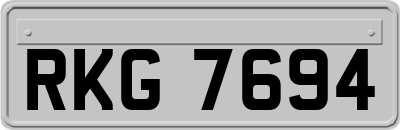 RKG 7694